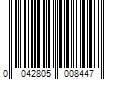 0 042805 008447